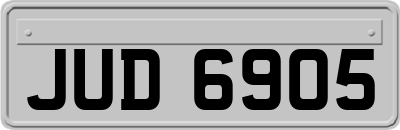 JUD 6905